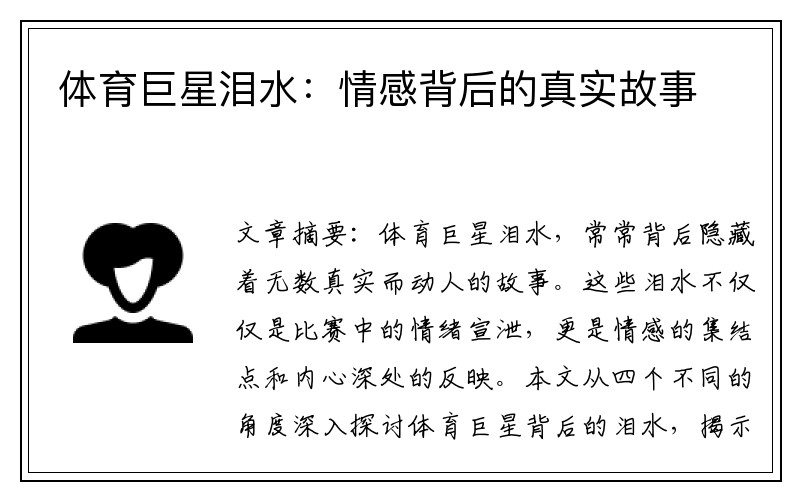 体育巨星泪水：情感背后的真实故事

文章摘要：体育巨星泪水，常常背后隐藏着无数真实而动人的故事。这些泪水不仅仅是比赛中的情绪宣泄，更是情感的集结点和内心深处的反映。本文从四个不同的角度深入探讨体育巨星背后的泪水，揭示